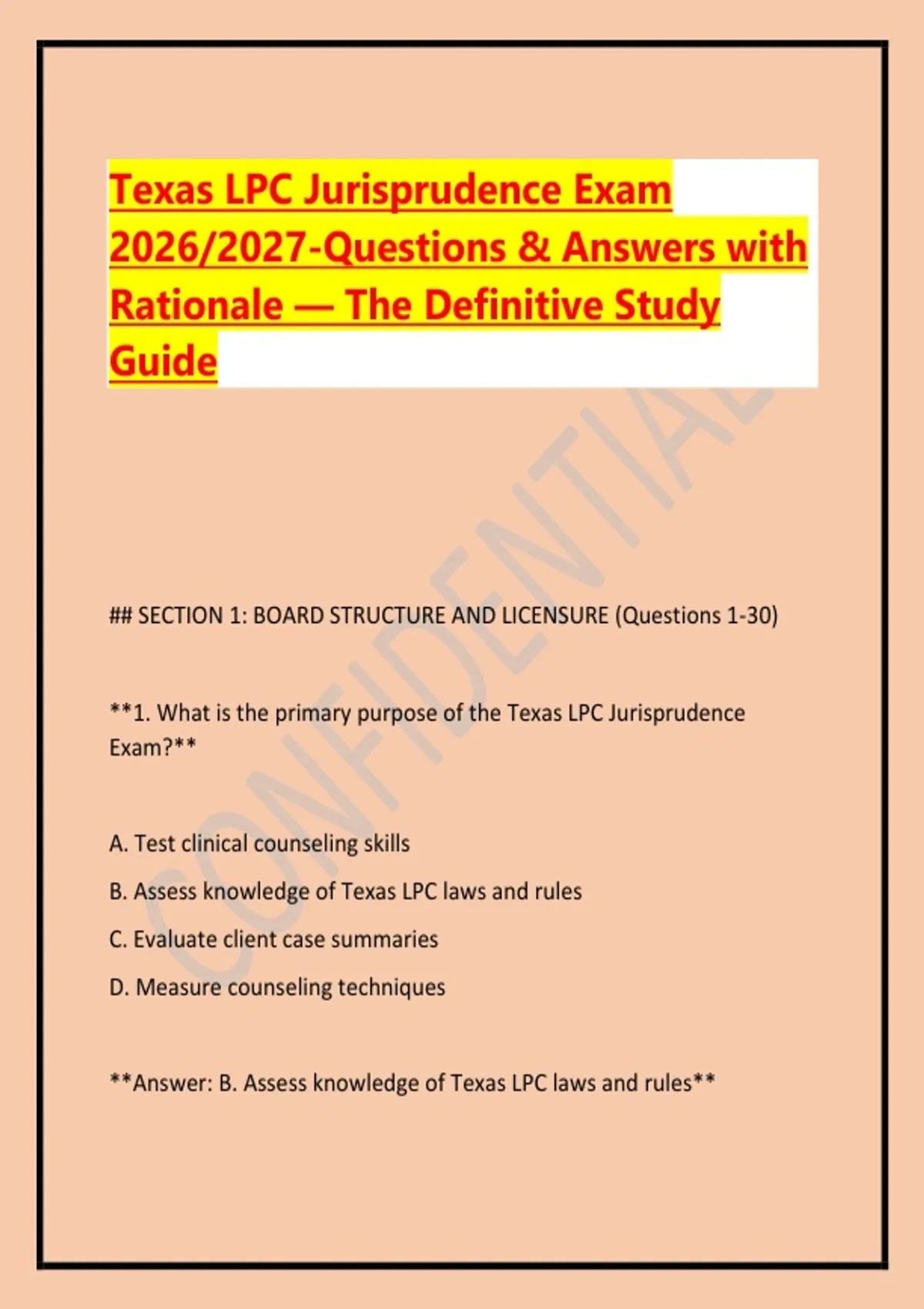 Texas LPC Jurisprudence Exam 2026/2027-Questions & Answers with Rationale — The Definitive Study Guide

## SECTION 1: BOARD STRUCTURE AND LICENSURE (Questions 1-30)

**1. What is the primary purpose of the Texas LPC Jurisprudence Exam?**

A. Test clinical counseling skills

B. Assess knowledge of Texas LPC laws and rules

C. Evaluate client case summaries

D. Measure counseling techniques

**Answer: B. Assess knowledge of Texas LPC laws and rules**

CONFIDENTIAL